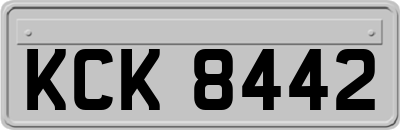 KCK 8442